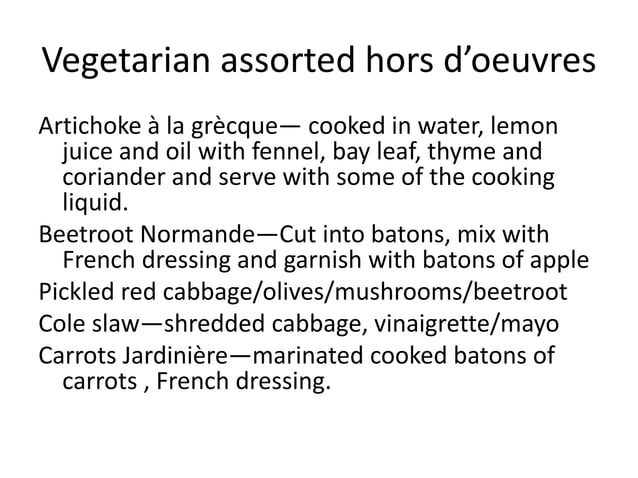 Vegetarian assorted hors d’oeuvres

Artichoke à la grècque— cooked in water, lemon juice and oil with fennel, bay leaf, thyme and coriander and serve with some of the cooking liquid.

Beetroot Normande—Cut into batons, mix with French dressing and garnish with batons of apple

Pickled red cabbage/olives/mushrooms/beetroot

Cole slaw—shredded cabbage, vinaigrette/mayo

Carrots Jardinière—marinated cooked batons of carrots , French dressing.